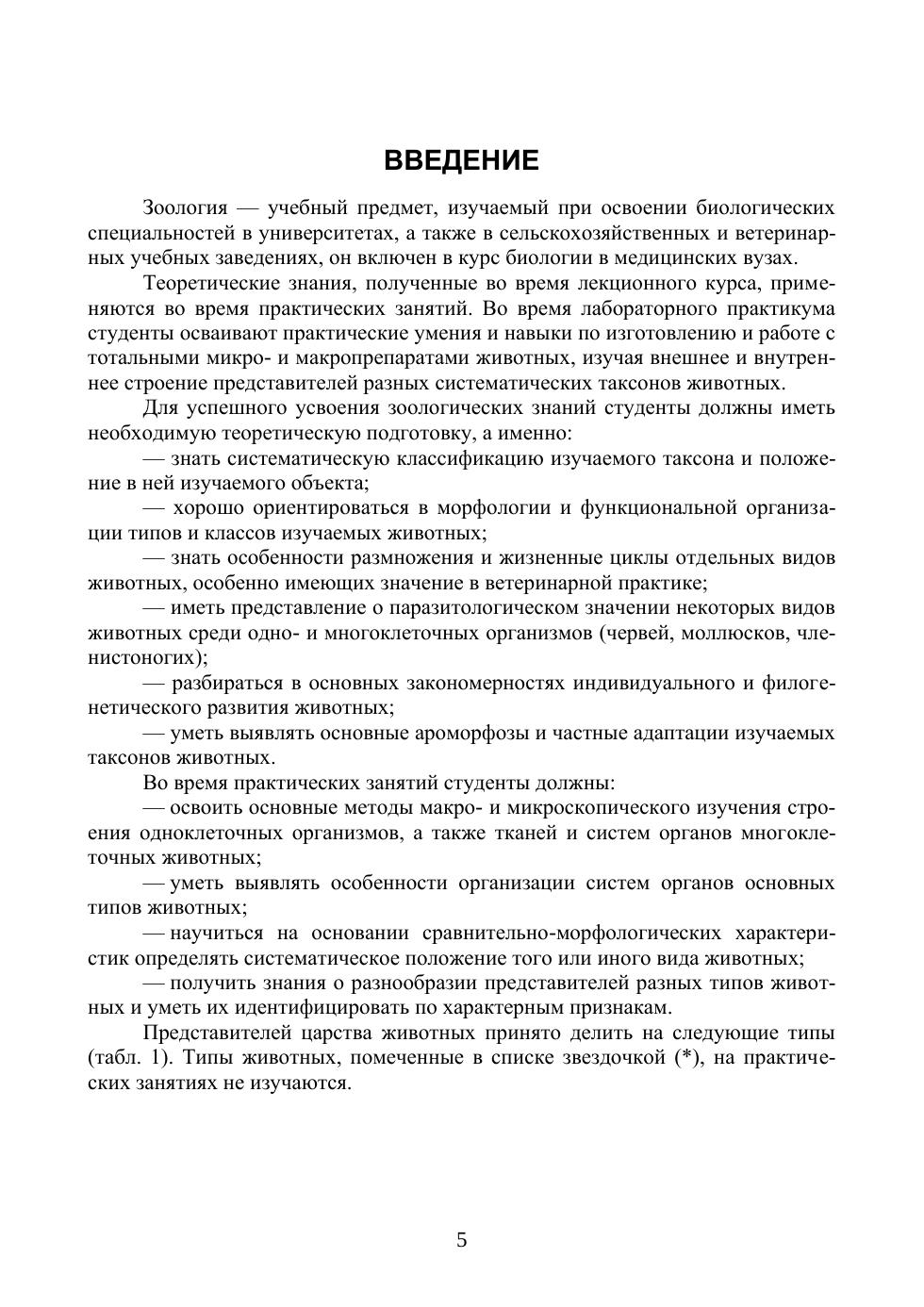 ВВЕДЕНИЕ

Зоология — учебный предмет, изучаемый при освоении биологических специальностей в университетах, а также в сельскохозяйственных и ветеринарных учебных заведениях, он включен в курс биологии в медицинских вузах.

Теоретические знания, полученные во время лекционного курса, применяются во время практических занятий. Во время лабораторного практикума студенты осваивают практические умения и навыки по изготовлению и работе с тотальными микро- и макропрепаратами животных, изучая внешнее и внутреннее строение представителей разных систематических таксонов животных.

Для успешного усвоения зоологических знаний студенты должны иметь необходимую теоретическую подготовку, а именно:

— знать систематическую классификацию изучаемого таксона и положение в ней изучаемого объекта;

— хорошо ориентироваться в морфологии и функциональной организации типов и классов изучаемых животных;

— знать особенности размножения и жизненные циклы отдельных видов животных, особенно имеющих значение в ветеринарной практике;

— иметь представление о паразитологическом значении некоторых видов животных среди одно- и многоклеточных организмов (червей, моллюсков, членистоногих);

— разбираться в основных закономерностях индивидуального и филогенетического развития животных;

— уметь выявлять основные ароморфозы и частные адаптации изучаемых таксонов животных.

Во время практических занятий студенты должны:

— освоить основные методы макро- и микроскопического изучения строения одноклеточных организмов, а также тканей и систем органов многоклеточных животных;

— уметь выявлять особенности организации систем органов основных типов животных;

— научиться на основании сравнительно-морфологических характеристик определять систематическое положение того или иного вида животных;

— получить знания о разнообразии представителей разных типов животных и уметь их идентифицировать по характерным признакам.

Представителей царства животных принято делить на следующие типы (табл. 1). Типы животных, помеченные в списке звездочкой (*), на практических занятиях не изучаются.

5